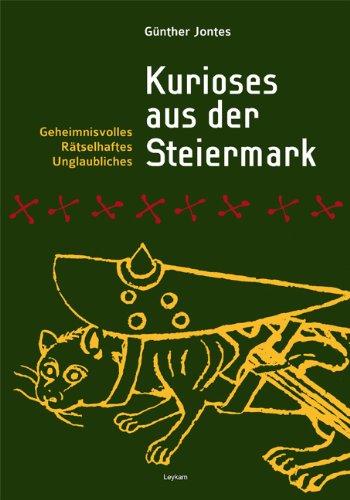 Günther Jontes

Kurioses aus der Steiermark

Geheimnisvolles
Rätselhaftes
Unglaubliches

Leykam